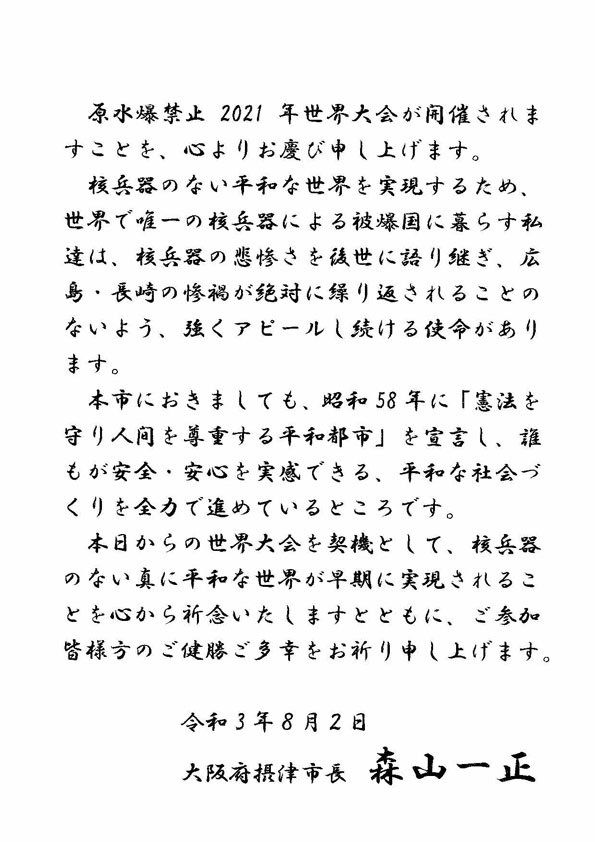 原水爆禁止 2021 年世界大会が開催されますことを、心よりお慶び申し上げます。

核兵器のない平和な世界を実現するため、世界で唯一の核兵器による被爆国に暮らす私達は、核兵器の悲惨さを後世に語り継ぎ、広島・長崎の惨禍が絶対に繰り返されることのないよう、強くアピールし続ける使命があります。

本市におきましても、昭和58年に「憲法を守り人間を尊重する平和都市」を宣言し、誰もが安全・安心を実感できる、平和な社会づくりを全力で進めているところです。

本日からの世界大会を契機として、核兵器のない真に平和な世界が早期に実現されることを心から祈念いたしますとともに、ご参加皆様方のご健勝ご多幸をお祈り申し上げます。

令和３年８月２日

大阪府摂津市長 森山一正